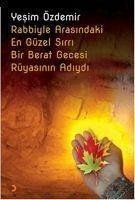 Yeşim Özdemir
Rabbiyle Arasındaki
En Güzel Sırrı
Bir Berat Gecesi
Rüyasının Adıydı